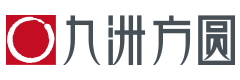 九洲方圆